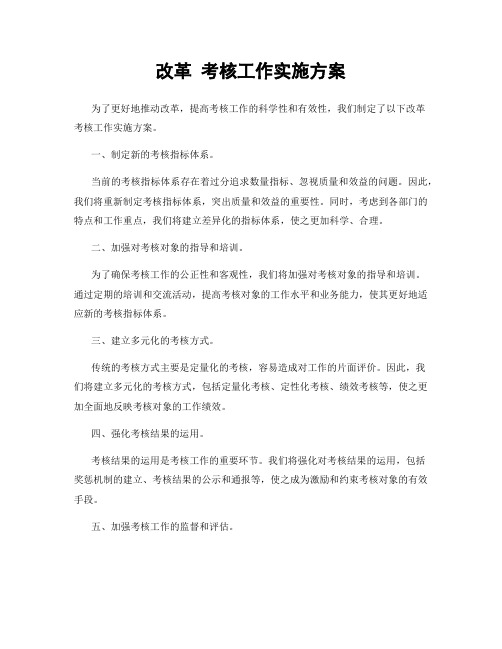 改革 考核工作实施方案

为了更好地推动改革，提高考核工作的科学性和有效性，我们制定了以下改革考核工作实施方案。

一、制定新的考核指标体系。

当前的考核指标体系存在着过分追求数量指标、忽视质量和效益的问题。因此，我们将重新制定考核指标体系，突出质量和效益的重要性。同时，考虑到各部门的特点和工作重点，我们将建立差异化的指标体系，使之更加科学、合理。

二、加强对考核对象的指导和培训。

为了确保考核工作的公正性和客观性，我们将加强对考核对象的指导和培训。通过定期的培训和交流活动，提高考核对象的工作水平和业务能力，使其更好地适应新的考核指标体系。

三、建立多元化的考核方式。

传统的考核方式主要是定量化的考核，容易造成对工作的片面评价。因此，我们将建立多元化的考核方式，包括定量化考核、定性化考核、绩效考核等，使之更加全面地反映考核对象的工作绩效。

四、强化考核结果的运用。

考核结果的运用是考核工作的重要环节。我们将强化对考核结果的运用，包括奖惩机制的建立、考核结果的公示和通报等，使之成为激励和约束考核对象的有效手段。

五、加强考核工作的监督和评估。